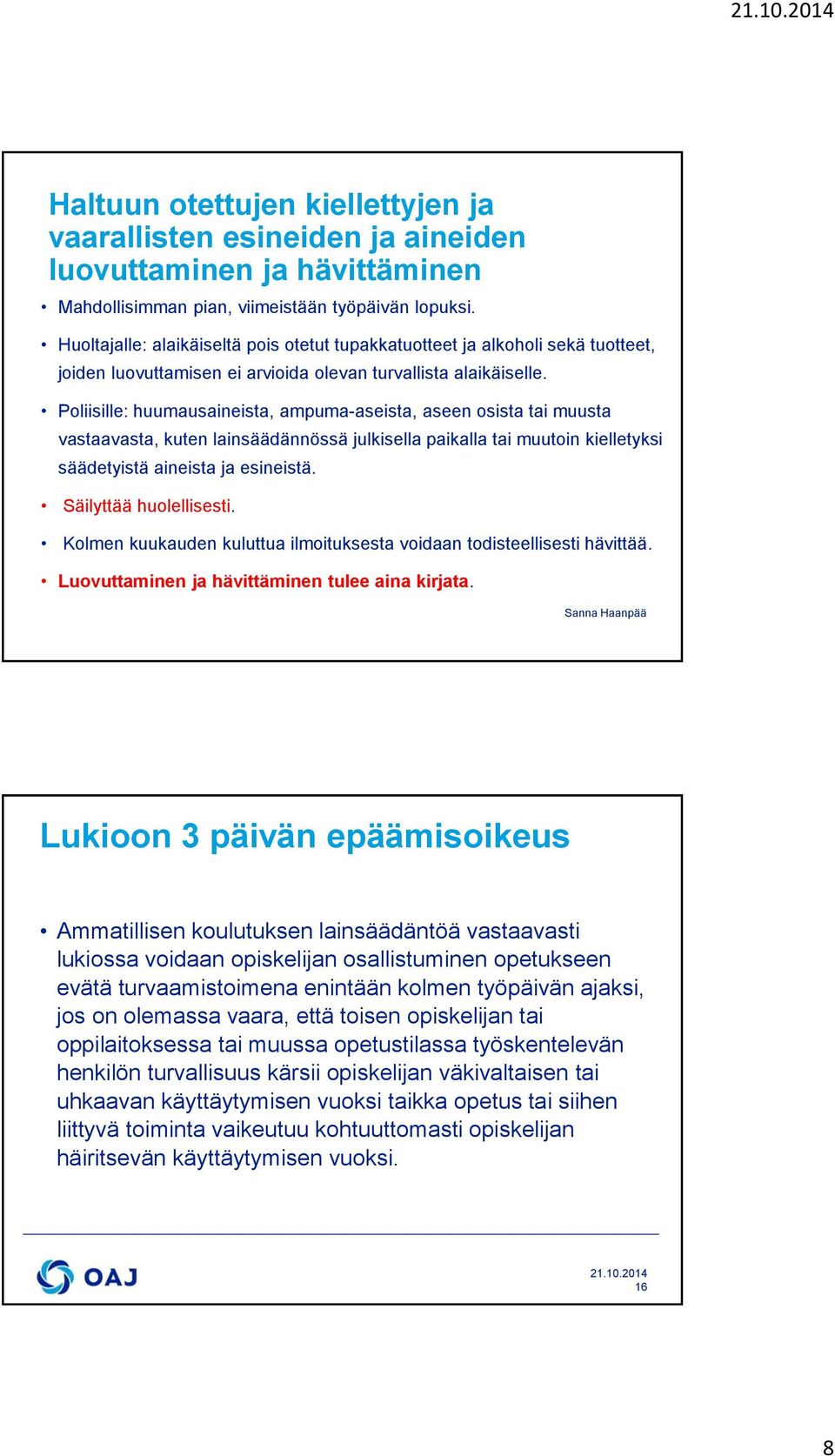 21.10.2014

Haltuun otettujen kiellettyjen ja vaarallisten esineiden ja aineiden luovuttaminen ja hävittäminen

• Mahdollisimman pian, viimeistään työpäivän lopuksi.
• Huoltajalle: alaikäiseltä pois otetut tupakkatuotteet ja alkoholi sekä tuotteet, joiden luovuttamisen ei arvioida olevan turvallista alaikäiselle.
• Poliisille: huumausaineista, ampuma-aseista, aseen osista tai muusta vastaavasta, kuten lainsäädännössä julkisella paikalla tai muutoin kielletyksi säädetyistä aineista ja esineistä.
• Säilyttää huolellisesti.
• Kolmen kuukauden kuluttua ilmoituksesta voidaan todisteellisesti hävittää.
• Luovuttaminen ja hävittäminen tulee aina kirjata.

Sanna Haanpää

Lukioon 3 päivän epäämisoikeus

• Ammatillisen koulutuksen lainsäädäntöä vastaavasti lukiossa voidaan opiskelijan osallistuminen opetukseen evätä turvaamistoimena enintään kolmen työpäivän ajaksi, jos on olemassa vaara, että toisen opiskelijan tai oppilaitoksessa tai muussa opetustilassa työskentelevän henkilön turvallisuus kärsii opiskelijan väkivaltaisen tai uhkaavan käyttäytymisen vuoksi taikka opetus tai siihen liittyvä toiminta vaikeutuu kohtuuttomasti opiskelijan häiritsevän käyttäytymisen vuoksi.

OAJ

21.10.2014
16

8